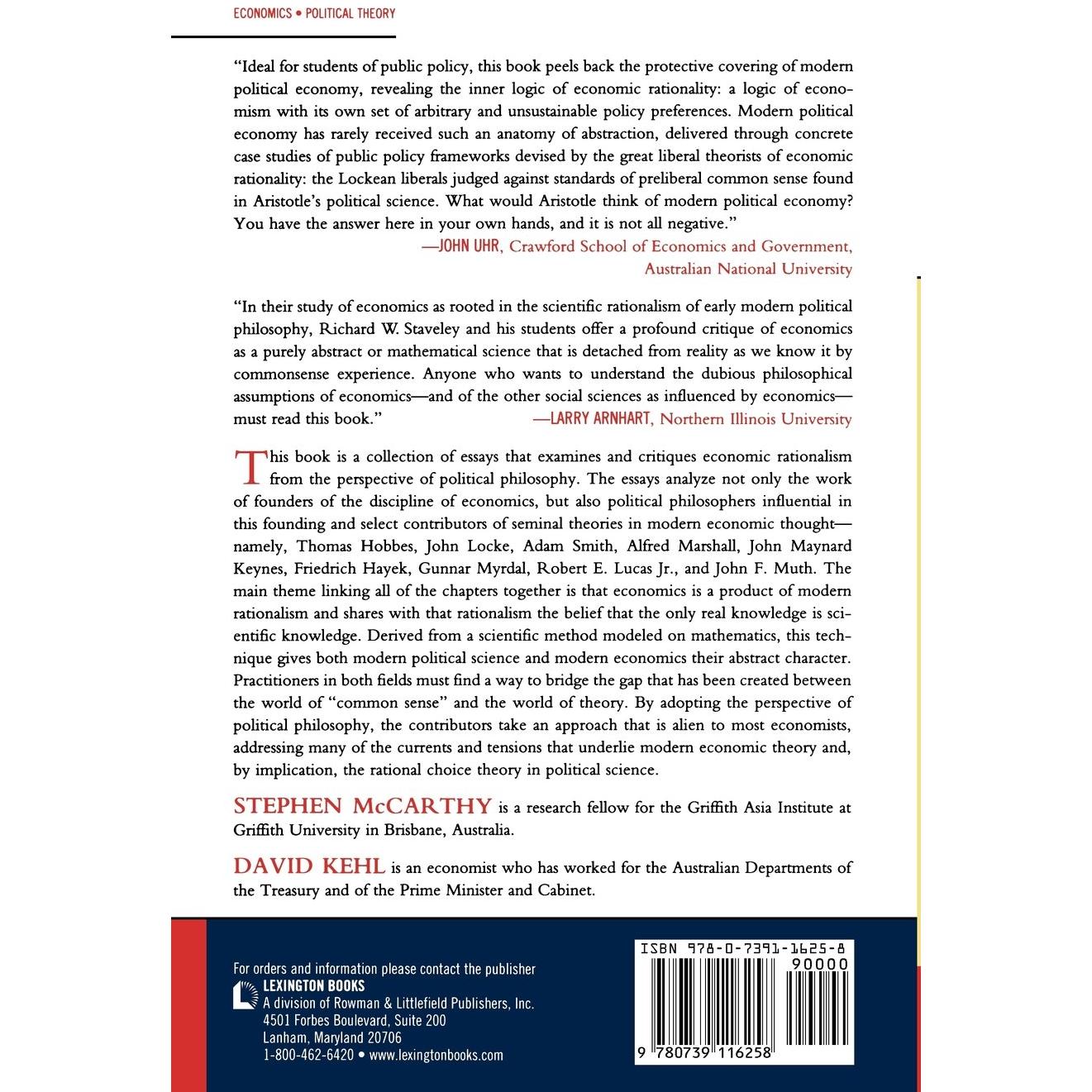 ECONOMICS • POLITICAL THEORY

"Ideal for students of public policy, this book peels back the protective covering of modern political economy, revealing the inner logic of economic rationality: a logic of economism with its own set of arbitrary and unsustainable policy preferences. Modern political economy has rarely received such an anatomy of abstraction, delivered through concrete case studies of public policy frameworks devised by the great liberal theorists of economic rationality: the Lockean liberals judged against standards of preliberal common sense found in Aristotle's political science. What would Aristotle think of modern political economy? You have the answer here in your own hands, and it is not all negative."

—JOHN UHR, Crawford School of Economics and Government, Australian National University

"In their study of economics as rooted in the scientific rationalism of early modern political philosophy, Richard W. Staveley and his students offer a profound critique of economics as a purely abstract or mathematical science that is detached from reality as we know it by commonsense experience. Anyone who wants to understand the dubious philosophical assumptions of economics—and of the other social sciences as influenced by economics—must read this book."

—LARRY ARNHART, Northern Illinois University

This book is a collection of essays that examines and critiques economic rationalism from the perspective of political philosophy. The essays analyze not only the work of founders of the discipline of economics, but also political philosophers influential in this founding and select contributors of seminal theories in modern economic thought—namely, Thomas Hobbes, John Locke, Adam Smith, Alfred Marshall, John Maynard Keynes, Friedrich Hayek, Gunnar Myrdal, Robert E. Lucas Jr., and John F. Muth. The main theme linking all of the chapters together is that economics is a product of modern rationalism and shares with that rationalism the belief that the only real knowledge is scientific knowledge. Derived from a scientific method modeled on mathematics, this technique gives both modern political science and modern economics their abstract character. Practitioners in both fields must find a way to bridge the gap that has been created between the world of "common sense" and the world of theory. By adopting the perspective of political philosophy, the contributors take an approach that is alien to most economists, addressing many of the currents and tensions that underlie modern economic theory and, by implication, the rational choice theory in political science.

STEPHEN McCARTHY is a research fellow for the Griffith Asia Institute at Griffith University in Brisbane, Australia.

DAVID KEHL is an economist who has worked for the Australian Departments of the Treasury and of the Prime Minister and Cabinet.

For orders and information please contact the publisher
LEXINGTON BOOKS
A division of Rowman & Littlefield Publishers, Inc.
4501 Forbes Boulevard, Suite 200
Lanham, Maryland 20706
1-800-462-6420 • www.lexingtonbooks.com

ISBN 978-0-7391-1625-8
90000
9 780739 116258